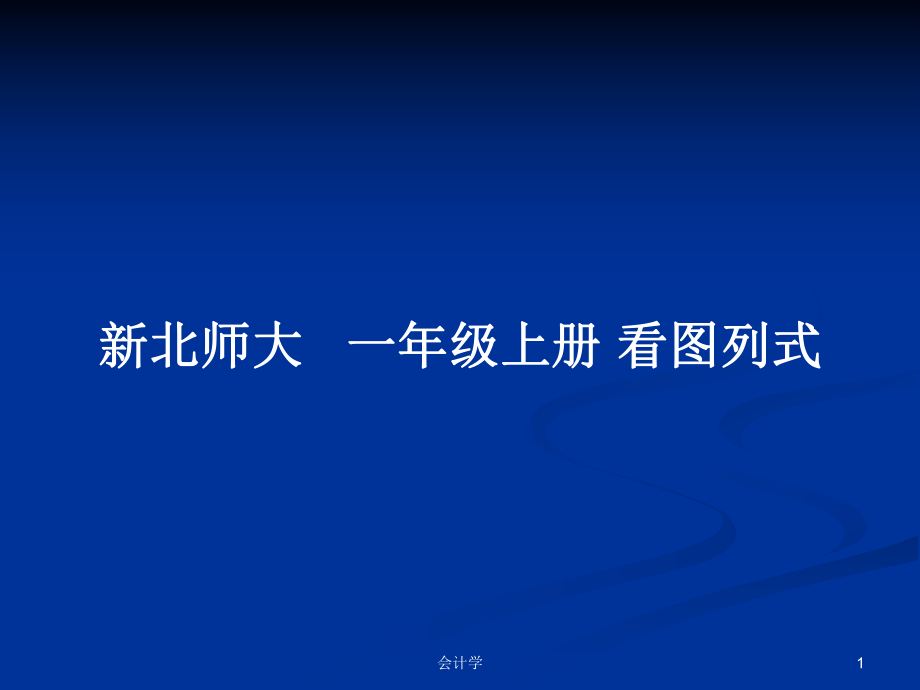 新北师大　一年级上册 看图列式

会计学

1